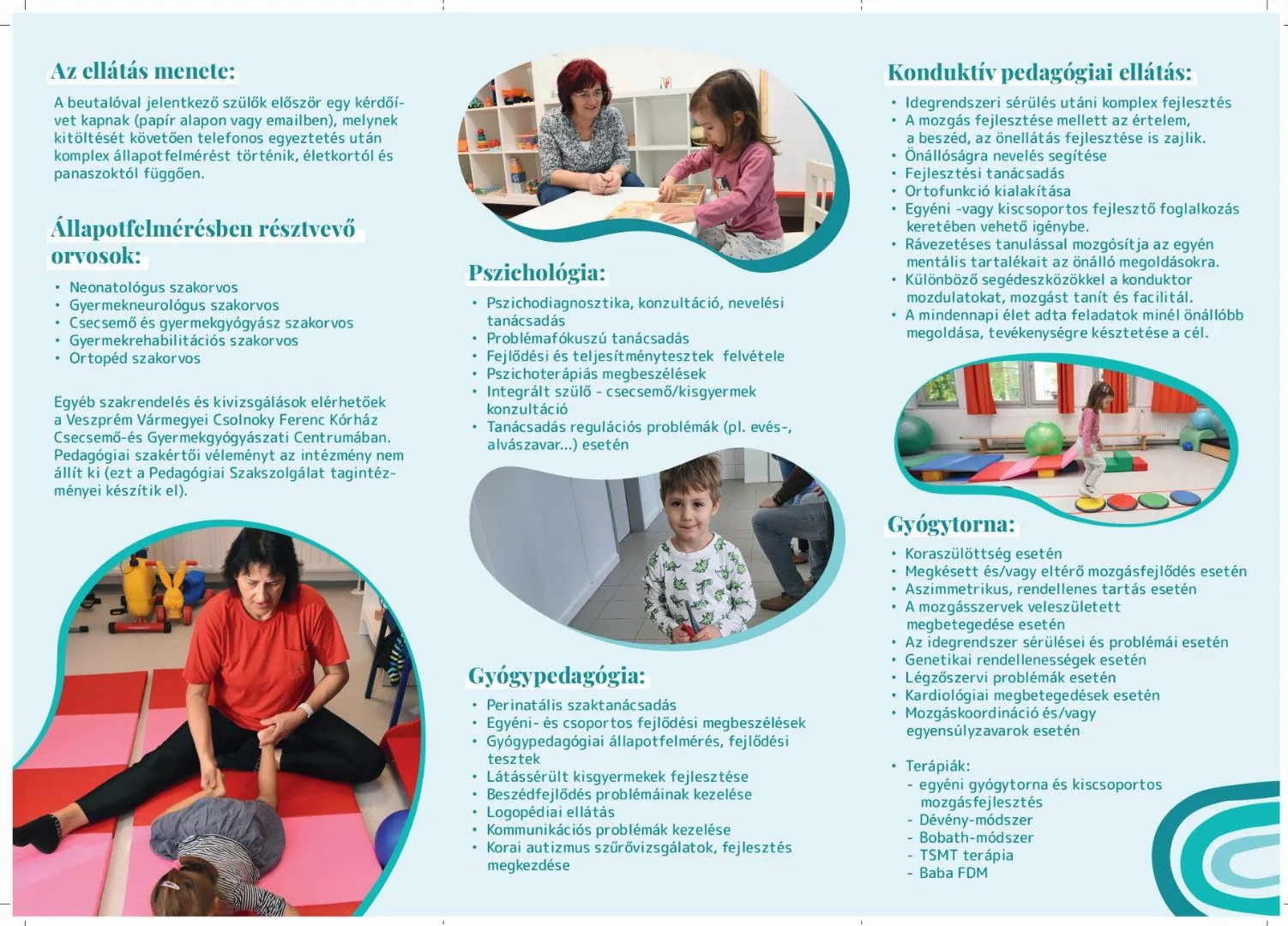 Az ellátás menete:

A beutalóval jelentkező szülők először egy kérdőívet kapnak (papír alapon vagy emailben), melynek kitöltését követően telefonos egyeztetés után komplex állapotfelmérést történik, életkortól és panaszoktól függően.

Állapotfelmérésben résztvevő orvosok:

• Neonatológus szakorvos
• Gyermekneurológus szakorvos
• Csecsemő és gyermekgyógyász szakorvos
• Gyermekrehabilitációs szakorvos
• Ortopéd szakorvos

Egyéb szakrendelés és kivizsgálások elérhetőek a Veszprém Vármegyei Csolnoky Ferenc Kórház Csecsemő-és Gyermekgyógyászati Centrumában. Pedagógiai szakértői véleményt az intézmény nem állít ki (ezt a Pedagógiai Szakszolgálat tagintézményei készítik el).

Pszichológia:

• Pszichodiagnosztika, konzultáció, nevelési tanácsadás
• Problémafókuszú tanácsadás
• Fejlődési és teljesítménytesztek felvétele
• Pszichoterápiás megbeszélések
• Integrált szülő - csecsemő/kisgyermek konzultáció
• Tanácsadás regulációs problémák (pl. evés-, alvászavar...) esetén

Gyógypedagógia:

• Perinatális szaktanácsadás
• Egyéni- és csoportos fejlődési megbeszélések
• Gyógypedagógiai állapotfelmérés, fejlődési tesztek
• Látássérült kisgyermekek fejlesztése
• Beszédfejlődés problémáinak kezelése
• Logopédiai ellátás
• Kommunikációs problémák kezelése
• Korai autizmus szűrővizsgálatok, fejlesztés megkezdése

Konduktív pedagógiai ellátás:

• Idegrendszeri sérülés utáni komplex fejlesztés
• A mozgás fejlesztése mellett az értelem, a beszéd, az önellátás fejlesztése is zajlik.
• Önállóságra nevelés segítése
• Fejlesztési tanácsadás
• Ortofunkció kialakítása
• Egyéni -vagy kiscsoportos fejlesztő foglalkozás keretében vehető igénybe.
• Rávezetéses tanulással mozgósítja az egyén mentális tartalékait az önálló megoldásokra.
• Különböző segédeszközökkel a konduktor mozdulatokat, mozgást tanít és facilitál.
• A mindennapi élet adta feladatok minél önállóbb megoldása, tevékenységre késztetése a cél.

Gyógytorna:

• Koraszülöttség esetén
• Megkésett és/vagy eltérő mozgásfejlődés esetén
• Aszimmetrikus, rendellenes tartás esetén
• A mozgásszervek veleszületett megbetegedése esetén
• Az idegrendszer sérülései és problémái esetén
• Genetikai rendellenességek esetén
• Légzőszervi problémák esetén
• Kardiológiai megbetegedések esetén
• Mozgáskoordináció és/vagy egyensúlyzavarok esetén

• Terápiák:
- egyéni gyógytorna és kiscsoportos mozgásfejlesztés
- Dévény-módszer
- Bobath-módszer
- TSMT terápia
- Baba FDM